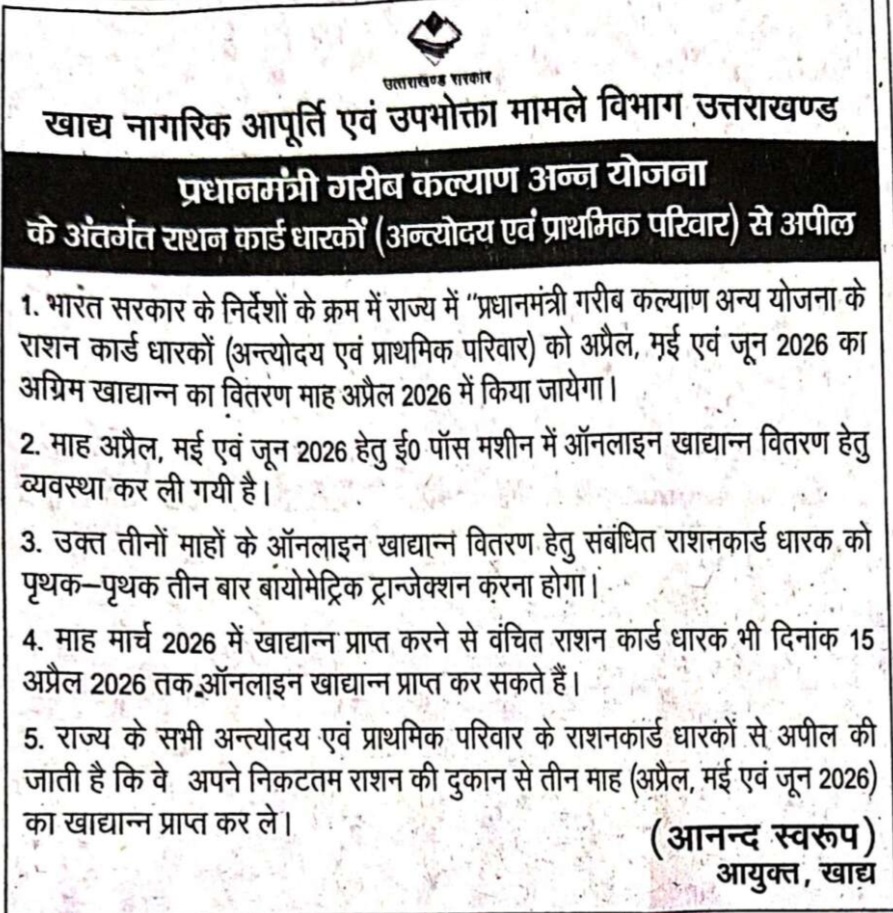 उत्तराखण्ड सरकार

खाद्य नागरिक आपूर्ति एवं उपभोक्ता मामले विभाग उत्तराखण्ड

प्रधानमंत्री गरीब कल्याण अन्न योजना के अंतर्गत राशन कार्ड धारकों (अन्त्योदय एवं प्राथमिक परिवार) से अपील

1. भारत सरकार के निर्देशों के क्रम में राज्य में "प्रधानमंत्री गरीब कल्याण अन्य योजना के राशन कार्ड धारकों (अन्त्योदय एवं प्राथमिक परिवार) को अप्रैल, मई एवं जून 2026 का अग्रिम खाद्यान्न का वितरण माह अप्रैल 2026 में किया जायेगा।

2. माह अप्रैल, मई एवं जून 2026 हेतु ई0 पॉस मशीन में ऑनलाइन खाद्यान्न वितरण हेतु व्यवस्था कर ली गयी है।

3. उक्त तीनों माहों के ऑनलाइन खाद्यान्न वितरण हेतु संबंधित राशनकार्ड धारक को पृथक–पृथक तीन बार बायोमेट्रिक ट्रान्जेक्शन करना होगा।

4. माह मार्च 2026 में खाद्यान्न प्राप्त करने से वंचित राशन कार्ड धारक भी दिनांक 15 अप्रैल 2026 तक ऑनलाइन खाद्यान्न प्राप्त कर सकते हैं।

5. राज्य के सभी अन्त्योदय एवं प्राथमिक परिवार के राशनकार्ड धारकों से अपील की जाती है कि वे अपने निकटतम राशन की दुकान से तीन माह (अप्रैल, मई एवं जून 2026) का खाद्यान्न प्राप्त कर ले।

(आनन्द स्वरूप)
आयुक्त, खाद्य